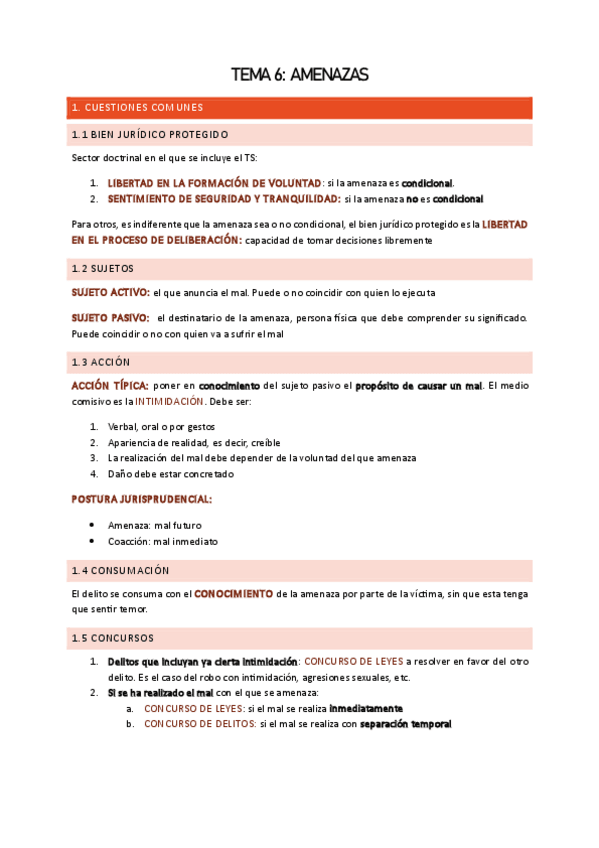 TEMA 6: AMENAZAS

1. CUESTIONES COMUNES

1.1 BIEN JURÍDICO PROTEGIDO

Sector doctrinal en el que se incluye el TS:

1. LIBERTAD EN LA FORMACIÓN DE VOLUNTAD: si la amenaza es condicional.
2. SENTIMIENTO DE SEGURIDAD Y TRANQUILIDAD: si la amenaza no es condicional

Para otros, es indiferente que la amenaza sea o no condicional, el bien jurídico protegido es la LIBERTAD EN EL PROCESO DE DELIBERACIÓN: capacidad de tomar decisiones libremente

1.2 SUJETOS

SUJETO ACTIVO: el que anuncia el mal. Puede o no coincidir con quien lo ejecuta

SUJETO PASIVO: el destinatario de la amenaza, persona física que debe comprender su significado. Puede coincidir o no con quien va a sufrir el mal

1.3 ACCIÓN

ACCIÓN TÍPICA: poner en conocimiento del sujeto pasivo el propósito de causar un mal. El medio comisivo es la INTIMIDACIÓN. Debe ser:

1. Verbal, oral o por gestos
2. Apariencia de realidad, es decir, creíble
3. La realización del mal debe depender de la voluntad del que amenaza
4. Daño debe estar concretado

POSTURA JURISPRUDENCIAL:

• Amenaza: mal futuro
• Coacción: mal inmediato

1.4 CONSUMACIÓN

El delito se consuma con el CONOCIMIENTO de la amenaza por parte de la víctima, sin que esta tenga que sentir temor.

1.5 CONCURSOS

1. Delitos que incluyan ya cierta intimidación: CONCURSO DE LEYES a resolver en favor del otro delito. Es el caso del robo con intimidación, agresiones sexuales, etc.
2. Si se ha realizado el mal con el que se amenaza:
a. CONCURSO DE LEYES: si el mal se realiza inmediatamente
b. CONCURSO DE DELITOS: si el mal se realiza con separación temporal